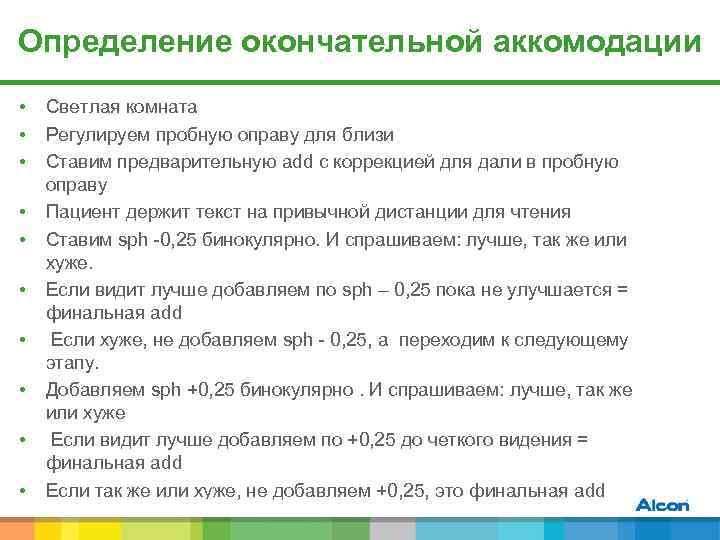 Определение окончательной аккомодации

• Светлая комната
• Регулируем пробную оправу для близи
• Ставим предварительную add с коррекцией для дали в пробную оправу
• Пациент держит текст на привычной дистанции для чтения
• Ставим sph -0,25 бинокулярно. И спрашиваем: лучше, так же или хуже.
• Если видит лучше добавляем по sph – 0,25 пока не улучшается = финальная add
• Если хуже, не добавляем sph - 0,25, а переходим к следующему этапу.
• Добавляем sph +0,25 бинокулярно . И спрашиваем: лучше, так же или хуже
• Если видит лучше добавляем по +0,25 до четкого видения = финальная add
• Если так же или хуже, не добавляем +0,25, это финальная add

Alcon